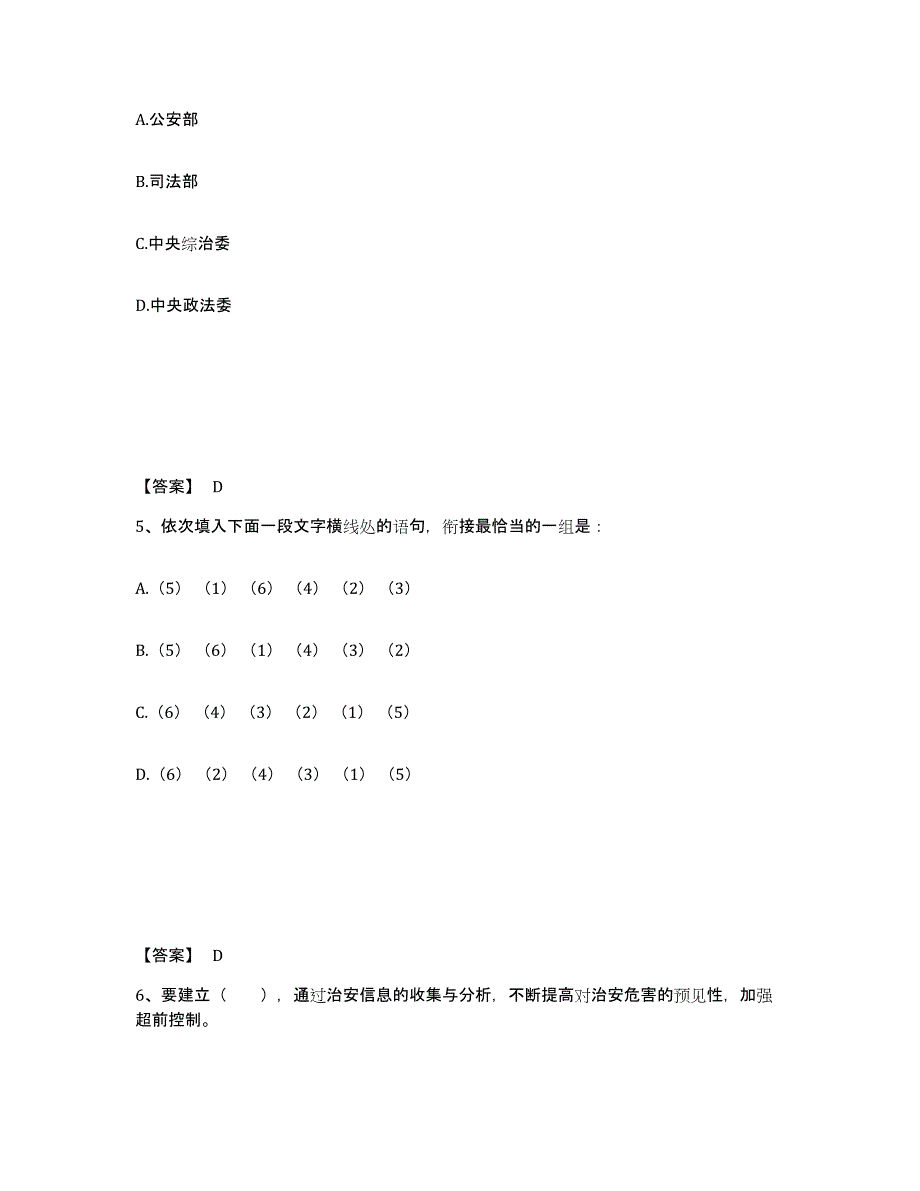 A.公安部

B.司法部

C.中央综治委

D.中央政法委

【答案】 D

5、依次填入下面一段文字横线处的语句，衔接最恰当的一组是：

A.（5）（1）（6）（4）（2）（3）

B.（5）（6）（1）（4）（3）（2）

C.（6）（4）（3）（2）（1）（5）

D.（6）（2）（4）（3）（1）（5）

【答案】 D

6、要建立（　），通过治安信息的收集与分析，不断提高对治安危害的预见性，加强超前控制。